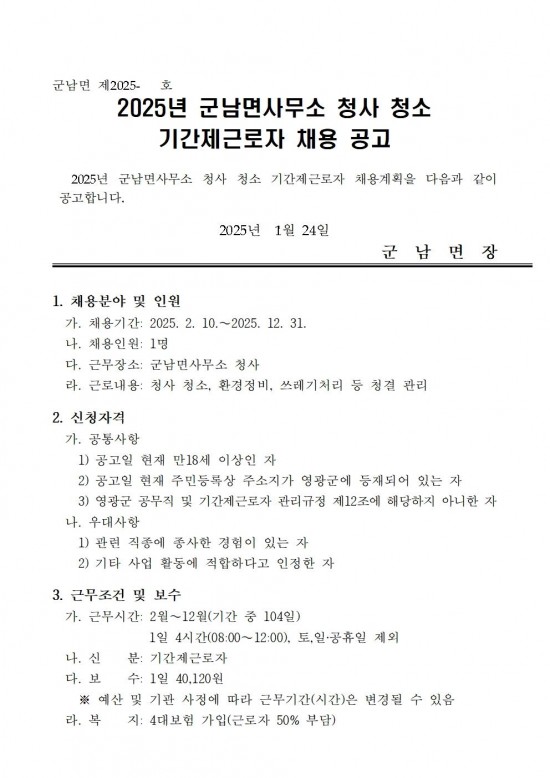 군남면 제2025- 호

2025년 군남면사무소 청사 청소
기간제근로자 채용 공고

2025년 군남면사무소 청사 청소 기간제근로자 채용계획을 다음과 같이 공고합니다.

2025년 1월 24일

군 남 면 장

1. 채용분야 및 인원
가. 채용기간: 2025. 2. 10.～2025. 12. 31.
나. 채용인원: 1명
다. 근무장소: 군남면사무소 청사
라. 근로내용: 청사 청소, 환경정비, 쓰레기처리 등 청결 관리

2. 신청자격
가. 공통사항
1) 공고일 현재 만18세 이상인 자
2) 공고일 현재 주민등록상 주소지가 영광군에 등재되어 있는 자
3) 영광군 공무직 및 기간제근로자 관리규정 제12조에 해당하지 아니한 자
나. 우대사항
1) 관련 직종에 종사한 경험이 있는 자
2) 기타 사업 활동에 적합하다고 인정한 자

3. 근무조건 및 보수
가. 근무시간: 2월～12월(기간 중 104일)
1일 4시간(08:00～12:00), 토,일·공휴일 제외
나. 신 분: 기간제근로자
다. 보 수: 1일 40,120원
※ 예산 및 기관 사정에 따라 근무기간(시간)은 변경될 수 있음
라. 복 지: 4대보험 가입(근로자 50% 부담)